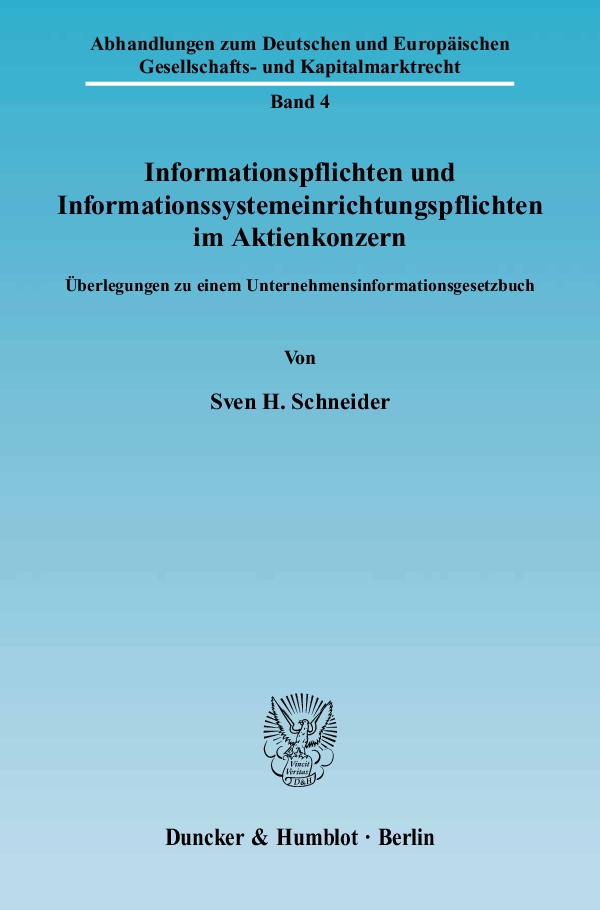 Abhandlungen zum Deutschen und Europäischen Gesellschafts- und Kapitalmarktrecht

Band 4

Informationspflichten und Informationssystemeinrichtungspflichten im Aktienkonzern

Überlegungen zu einem Unternehmensinformationsgesetzbuch

Von

Sven H. Schneider

Vincit Veritas D&H

Duncker & Humblot · Berlin